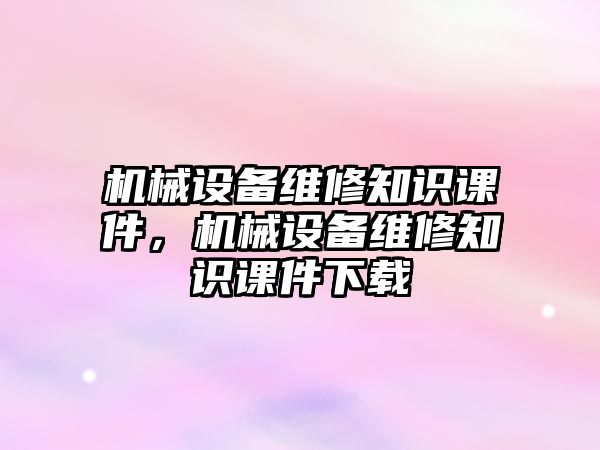 机械设备维修知识课件，机械设备维修知识课件下载